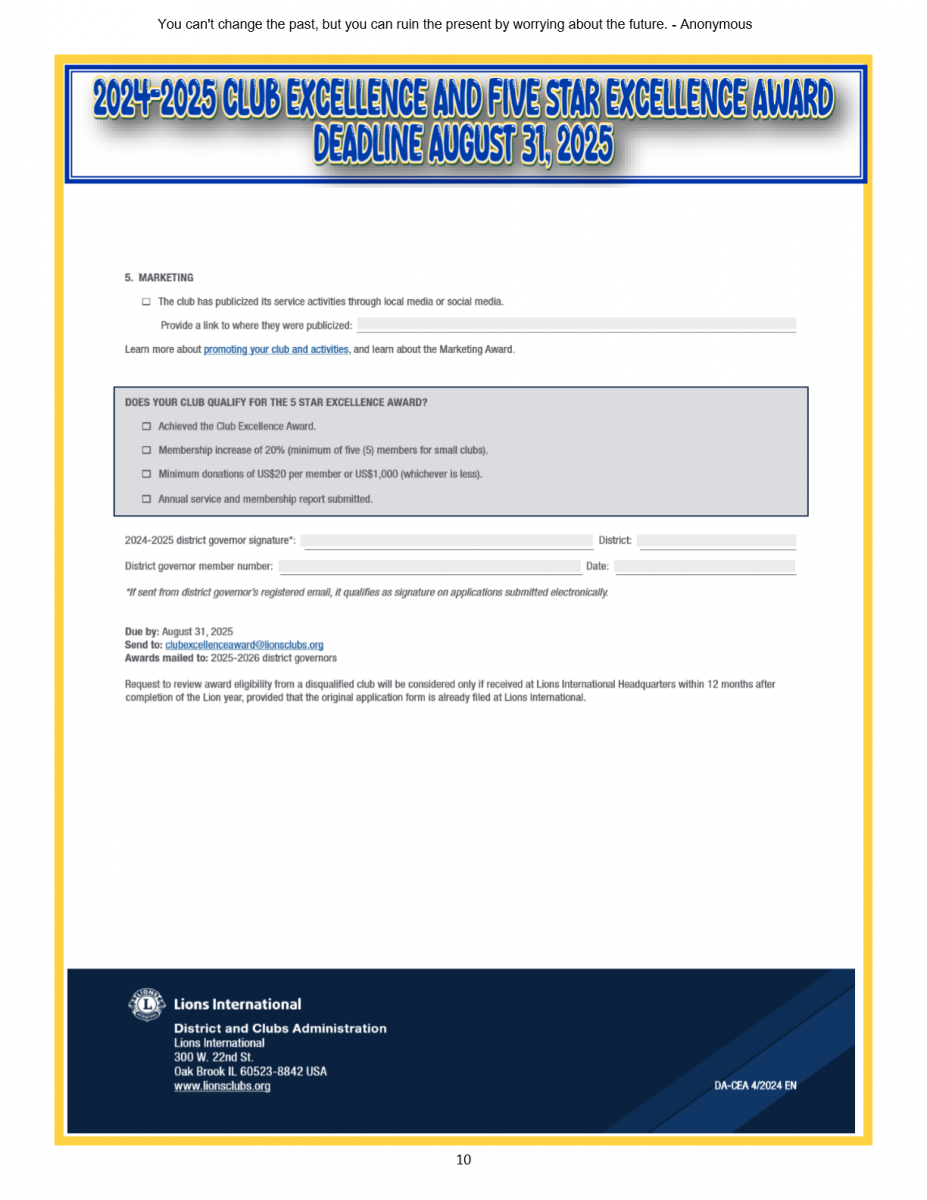 You can't change the past, but you can ruin the present by worrying about the future. - Anonymous

2024-2025 CLUB EXCELLENCE AND FIVE STAR EXCELLENCE AWARD
DEADLINE AUGUST 31, 2025

5. MARKETING

☐ The club has publicized its service activities through local media or social media.

Provide a link to where they were publicized:

Learn more about promoting your club and activities, and learn about the Marketing Award.

DOES YOUR CLUB QUALIFY FOR THE 5 STAR EXCELLENCE AWARD?

☐ Achieved the Club Excellence Award.

☐ Membership increase of 20% (minimum of five (5) members for small clubs).

☐ Minimum donations of US$20 per member or US$1,000 (whichever is less).

☐ Annual service and membership report submitted.

2024-2025 district governor signature*: District:

District governor member number: Date:

*If sent from district governor's registered email, it qualifies as signature on applications submitted electronically.

Due by: August 31, 2025
Send to: clubexcellenceaward@lionsclubs.org
Awards mailed to: 2025-2026 district governors

Request to review award eligibility from a disqualified club will be considered only if received at Lions International Headquarters within 12 months after completion of the Lion year, provided that the original application form is already filed at Lions International.

Lions International

District and Clubs Administration
Lions International
300 W. 22nd St.
Oak Brook IL 60523-8842 USA
www.lionsclubs.org

DA-CEA 4/2024 EN

10